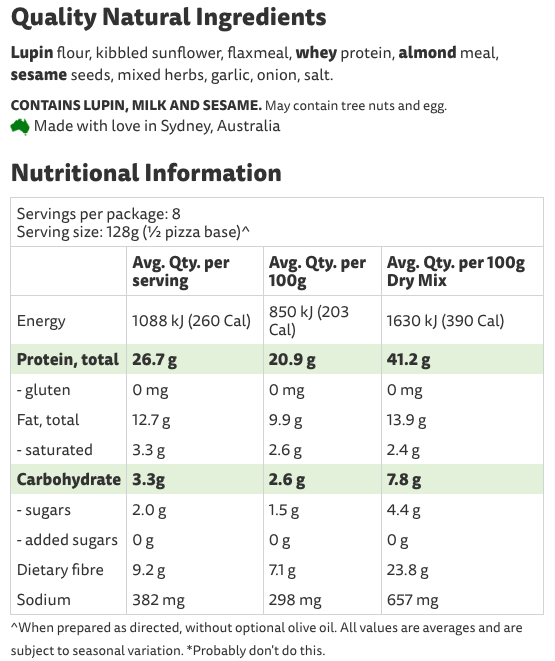 Quality Natural Ingredients

Lupin flour, kibbled sunflower, flaxmeal, whey protein, almond meal, sesame seeds, mixed herbs, garlic, onion, salt.

CONTAINS LUPIN, MILK AND SESAME. May contain tree nuts and egg.
Made with love in Sydney, Australia

Nutritional Information

Servings per package: 8
Serving size: 128g (½ pizza base)^

| | Avg. Qty. per serving | Avg. Qty. per 100g | Avg. Qty. per 100g Dry Mix |
|---|---|---|---|
| Energy | 1088 kJ (260 Cal) | 850 kJ (203 Cal) | 1630 kJ (390 Cal) |
| Protein, total | 26.7 g | 20.9 g | 41.2 g |
| - gluten | 0 mg | 0 mg | 0 mg |
| Fat, total | 12.7 g | 9.9 g | 13.9 g |
| - saturated | 3.3 g | 2.6 g | 2.4 g |
| Carbohydrate | 3.3g | 2.6 g | 7.8 g |
| - sugars | 2.0 g | 1.5 g | 4.4 g |
| - added sugars | 0 g | 0 g | 0 g |
| Dietary fibre | 9.2 g | 7.1 g | 23.8 g |
| Sodium | 382 mg | 298 mg | 657 mg |

^When prepared as directed, without optional olive oil. All values are averages and are subject to seasonal variation. *Probably don't do this.